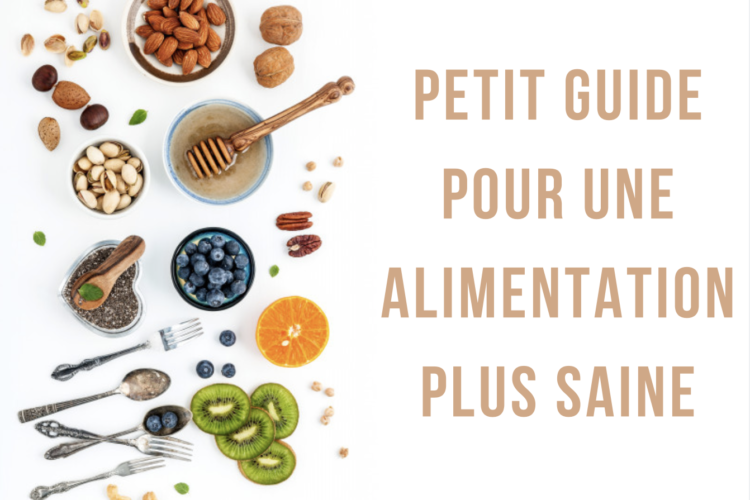 PETIT GUIDE POUR UNE ALIMENTATION PLUS SAINE